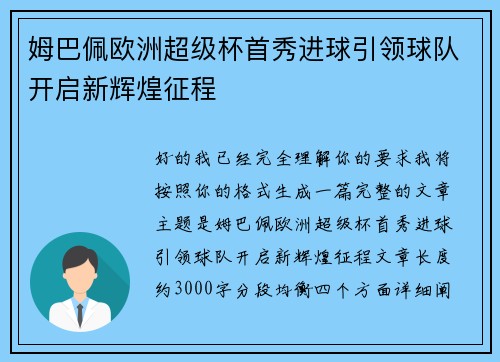 姆巴佩欧洲超级杯首秀进球引领球队开启新辉煌征程

好的我已经完全理解你的要求我将按照你的格式生成一篇完整的文章主题是姆巴佩欧洲超级杯首秀进球引领球队开启新辉煌征程文章长度约3000字分段均衡四个方面详细阐